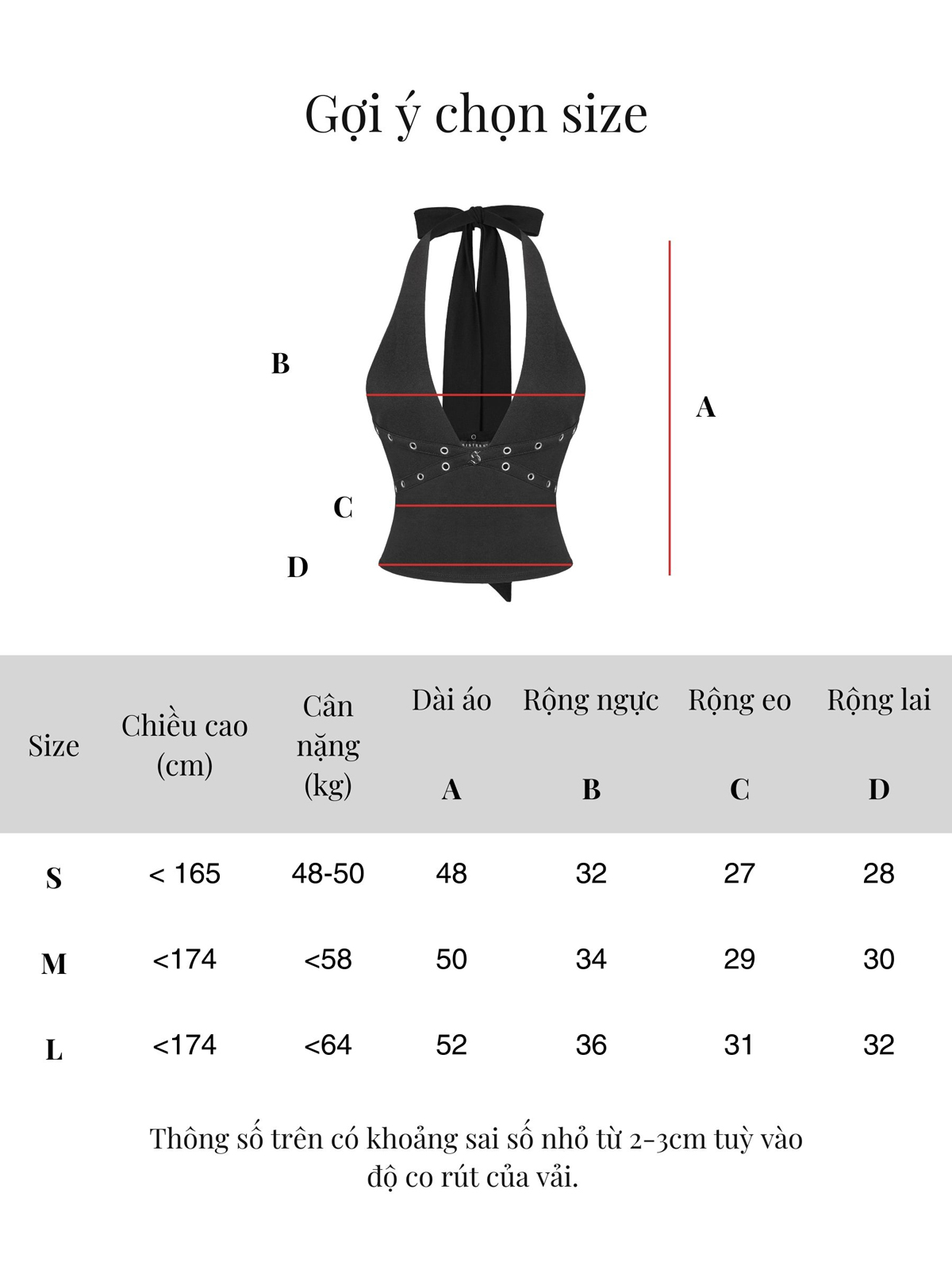 Gợi ý chọn size

B

A

C

D

| Size | Chiều cao (cm) | Cân nặng (kg) | Dài áo A | Rộng ngực B | Rộng eo C | Rộng lai D |
|---|---|---|---|---|---|---|
| S | < 165 | 48-50 | 48 | 32 | 27 | 28 |
| M | <174 | <58 | 50 | 34 | 29 | 30 |
| L | <174 | <64 | 52 | 36 | 31 | 32 |

Thông số trên có khoảng sai số nhỏ từ 2-3cm tuỳ vào độ co rút của vải.